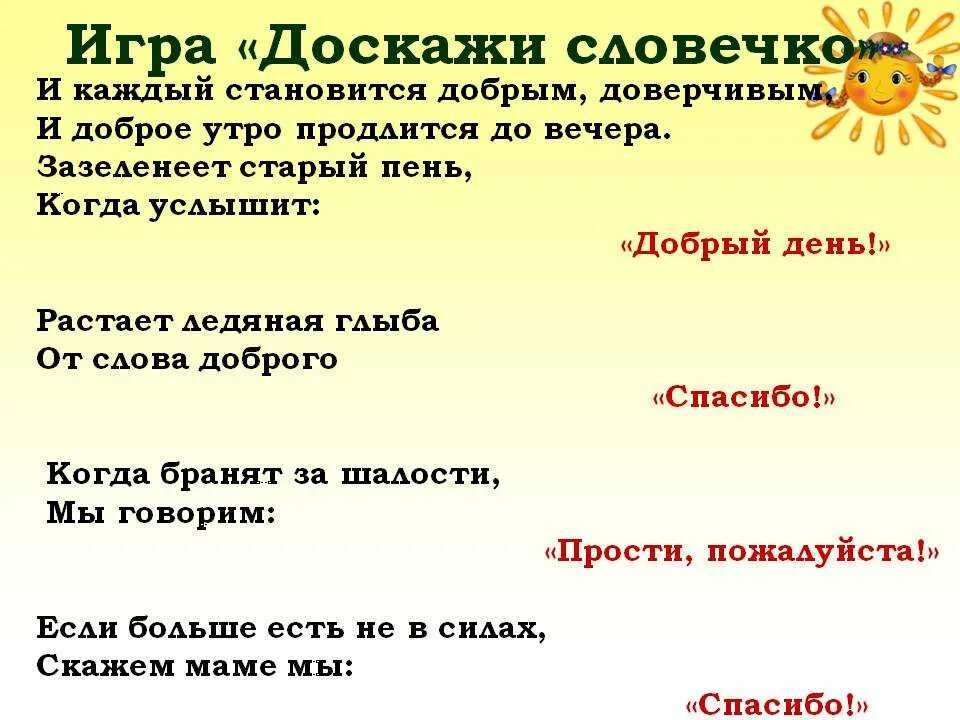 Игра «Доскажи словечко»

И каждый становится добрым, доверчивым,
И доброе утро продлится до вечера.
Зазеленеет старый пень,
Когда услышит:

«Добрый день!»

Растает ледяная глыба
От слова доброго

«Спасибо!»

Когда бранят за шалости,
Мы говорим:

«Прости, пожалуйста!»

Если больше есть не в силах,
Скажем маме мы:

«Спасибо!»